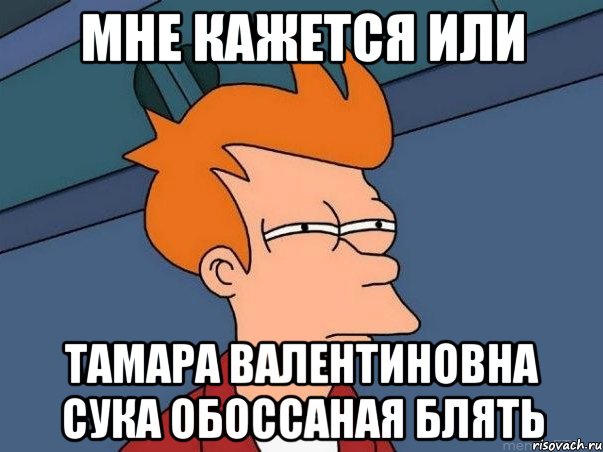 МНЕ КАЖЕТСЯ ИЛИ

ТАМАРА ВАЛЕНТИНОВНА СУКА ОБОССАНАЯ БЛЯТЬ

risovach.ru